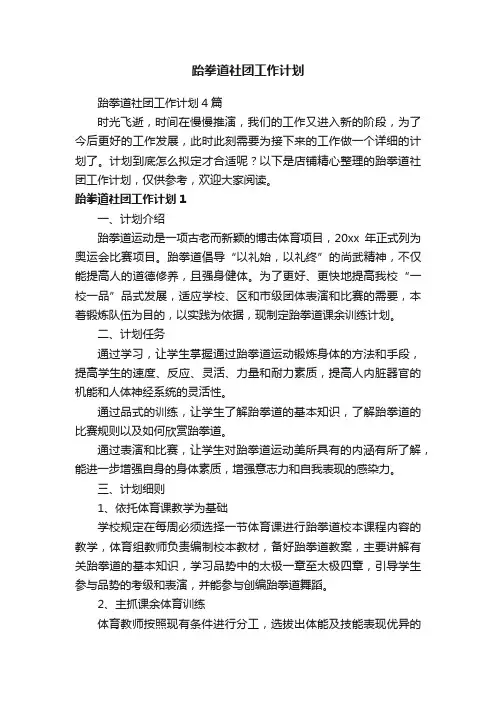 跆拳道社团工作计划

跆拳道社团工作计划4篇

时光飞逝，时间在慢慢推演，我们的工作又进入新的阶段，为了今后更好的工作发展，此时此刻需要为接下来的工作做一个详细的计划了。计划到底怎么拟定才合适呢？以下是店铺精心整理的跆拳道社团工作计划，仅供参考，欢迎大家阅读。

跆拳道社团工作计划1

一、计划介绍

跆拳道运动是一项古老而新颖的搏击体育项目，20xx 年正式列为奥运会比赛项目。跆拳道倡导“以礼始，以礼终”的尚武精神，不仅能提高人的道德修养，且强身健体。为了更好、更快地提高我校“一校一品”品式发展，适应学校、区和市级团体表演和比赛的需要，本着锻炼队伍为目的，以实践为依据，现制定跆拳道课余训练计划。

二、计划任务

通过学习，让学生掌握通过跆拳道运动锻炼身体的方法和手段，提高学生的速度、反应、灵活、力量和耐力素质，提高人内脏器官的机能和人体神经系统的灵活性。

通过品式的训练，让学生了解跆拳道的基本知识，了解跆拳道的比赛规则以及如何欣赏跆拳道。

通过表演和比赛，让学生对跆拳道运动美所具有的内涵有所了解，能进一步增强自身的身体素质，增强意志力和自我表现的感染力。

三、计划细则

1、依托体育课教学为基础

学校规定在每周必须选择一节体育课进行跆拳道校本课程内容的教学，体育组教师负责编制校本教材，备好跆拳道教案，主要讲解有关跆拳道的基本知识，学习品势中的太极一章至太极四章，引导学生参与品势的考级和表演，并能参与创编跆拳道舞蹈。

2、主抓课余体育训练

体育教师按照现有条件进行分工，选拔出体能及技能表现优异的